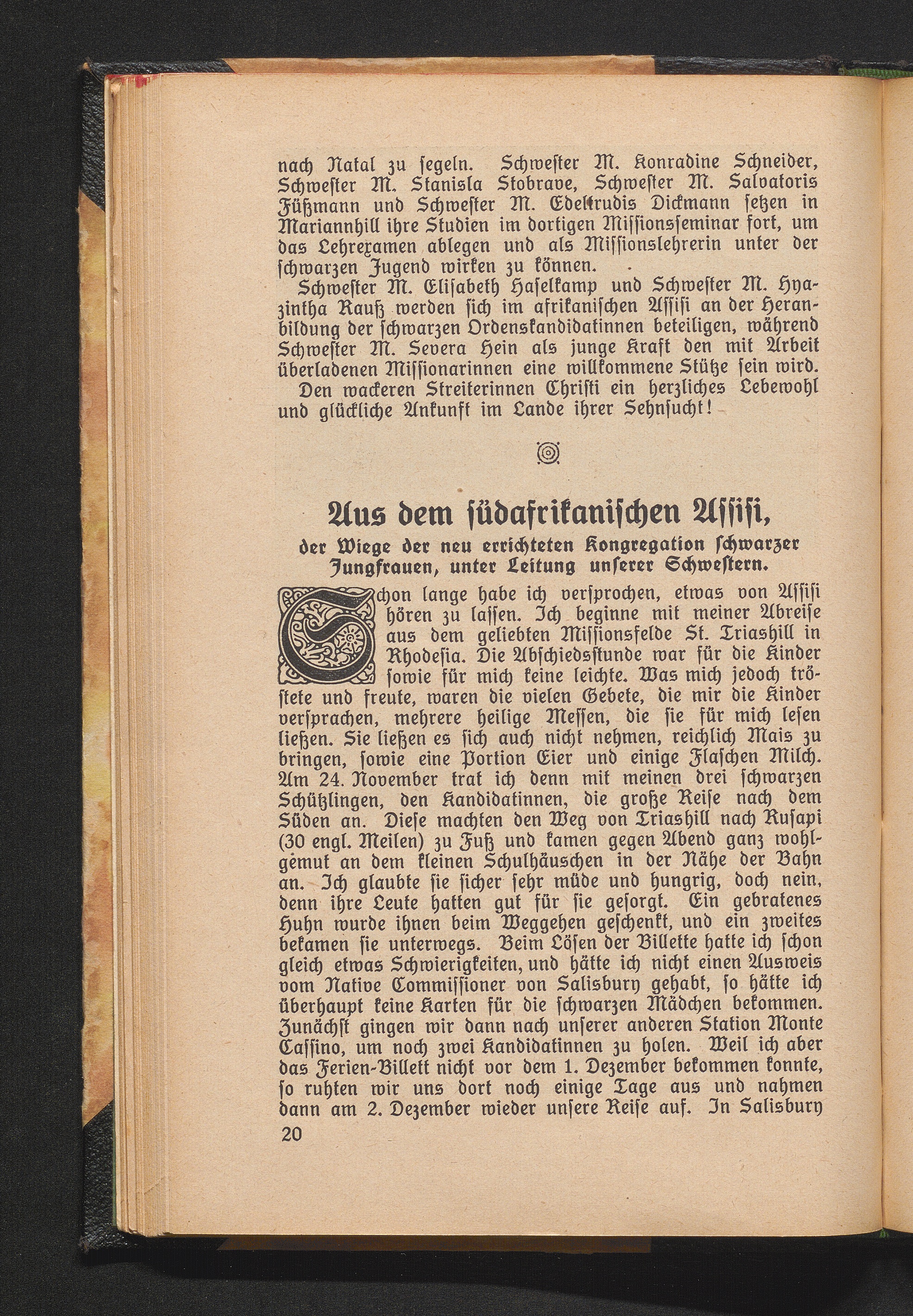 nach Natal zu segeln. Schwester M. Konradine Schneider, Schwester M. Stanisla Stobrave, Schwester M. Salvatoris Füßmann und Schwester M. Edeltrudis Dickmann setzen in Mariannhill ihre Studien im dortigen Missionsseminar fort, um das Lehrexamen ablegen und als Missionslehrerin unter der schwarzen Jugend wirken zu können.

Schwester M. Elisabeth Haselkamp und Schwester M. Hyazintha Rauß werden sich im afrikanischen Assisi an der Heranbildung der schwarzen Ordenskandidatinnen beteiligen, während Schwester M. Severa Hein als junge Kraft den mit Arbeit überladenen Missionarinnen eine willkommene Stütze sein wird.

Den wackeren Streiterinnen Christi ein herzliches Lebewohl und glückliche Ankunft im Lande ihrer Sehnsucht!

Aus dem südafrikanischen Assisi,

der Wiege der neu errichteten Kongregation schwarzer Jungfrauen, unter Leitung unserer Schwestern.

Schon lange habe ich versprochen, etwas von Assisi hören zu lassen. Ich beginne mit meiner Abreise aus dem geliebten Missionsfelde St. Triashill in Rhodesia. Die Abschiedsstunde war für die Kinder sowie für mich keine leichte. Was mich jedoch tröstete und freute, waren die vielen Gebete, die mir die Kinder versprachen, mehrere heilige Messen, die sie für mich lesen ließen. Sie ließen es sich auch nicht nehmen, reichlich Mais zu bringen, sowie eine Portion Eier und einige Flaschen Milch. Am 24. November trat ich denn mit meinen drei schwarzen Schützlingen, den Kandidatinnen, die große Reise nach dem Süden an. Diese machten den Weg von Triashill nach Rusapi (30 engl. Meilen) zu Fuß und kamen gegen Abend ganz wohlgemut an dem kleinen Schulhäuschen in der Nähe der Bahn an. Ich glaubte sie sicher sehr müde und hungrig, doch nein, denn ihre Leute hatten gut für sie gesorgt. Ein gebratenes Huhn wurde ihnen beim Weggehen geschenkt, und ein zweites bekamen sie unterwegs. Beim Lösen der Billette hatte ich schon gleich etwas Schwierigkeiten, und hätte ich nicht einen Ausweis vom Native Commissioner von Salisbury gehabt, so hätte ich überhaupt keine Karten für die schwarzen Mädchen bekommen. Zunächst gingen wir dann nach unserer anderen Station Monte Cassino, um noch zwei Kandidatinnen zu holen. Weil ich aber das Ferien-Billett nicht vor dem 1. Dezember bekommen konnte, so ruhten wir uns dort noch einige Tage aus und nahmen dann am 2. Dezember wieder unsere Reise auf. In Salisbury

20